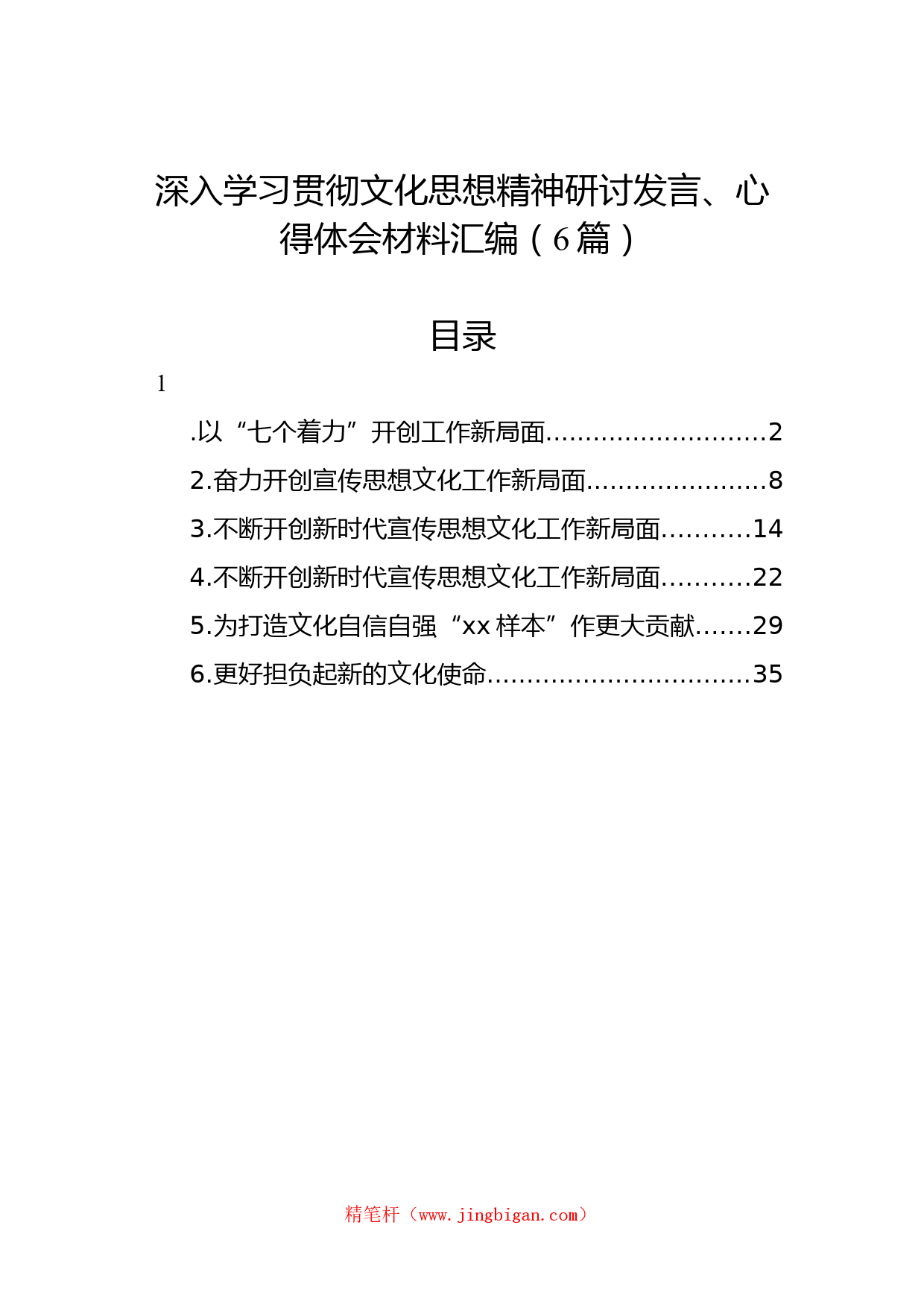 深入学习贯彻文化思想精神研讨发言、心得体会材料汇编（6篇）

目录

1

.以“七个着力”开创工作新局面............................2

2.奋力开创宣传思想文化工作新局面.......................8

3.不断开创新时代宣传思想文化工作新局面...........14

4.不断开创新时代宣传思想文化工作新局面...........22

5.为打造文化自信自强“xx样本”作更大贡献.......29

6.更好担负起新的文化使命.................................35

精笔杆（www.jingbigan.com）